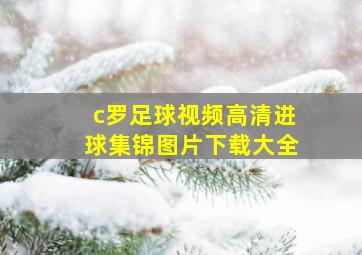 c罗足球视频高清进球集锦图片下载大全